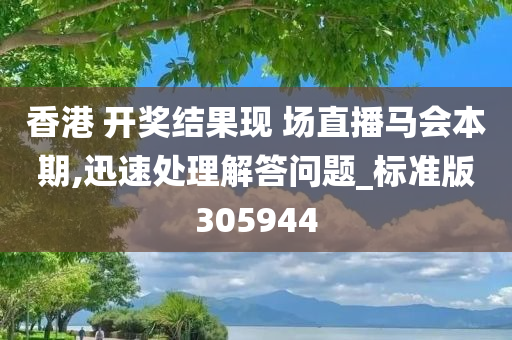 香港 开奖结果现 场直播马会本期,迅速处理解答问题_标准版305944